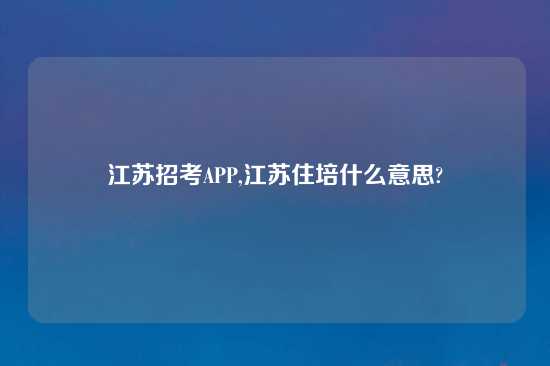 江苏招考APP,江苏住培什么意思?